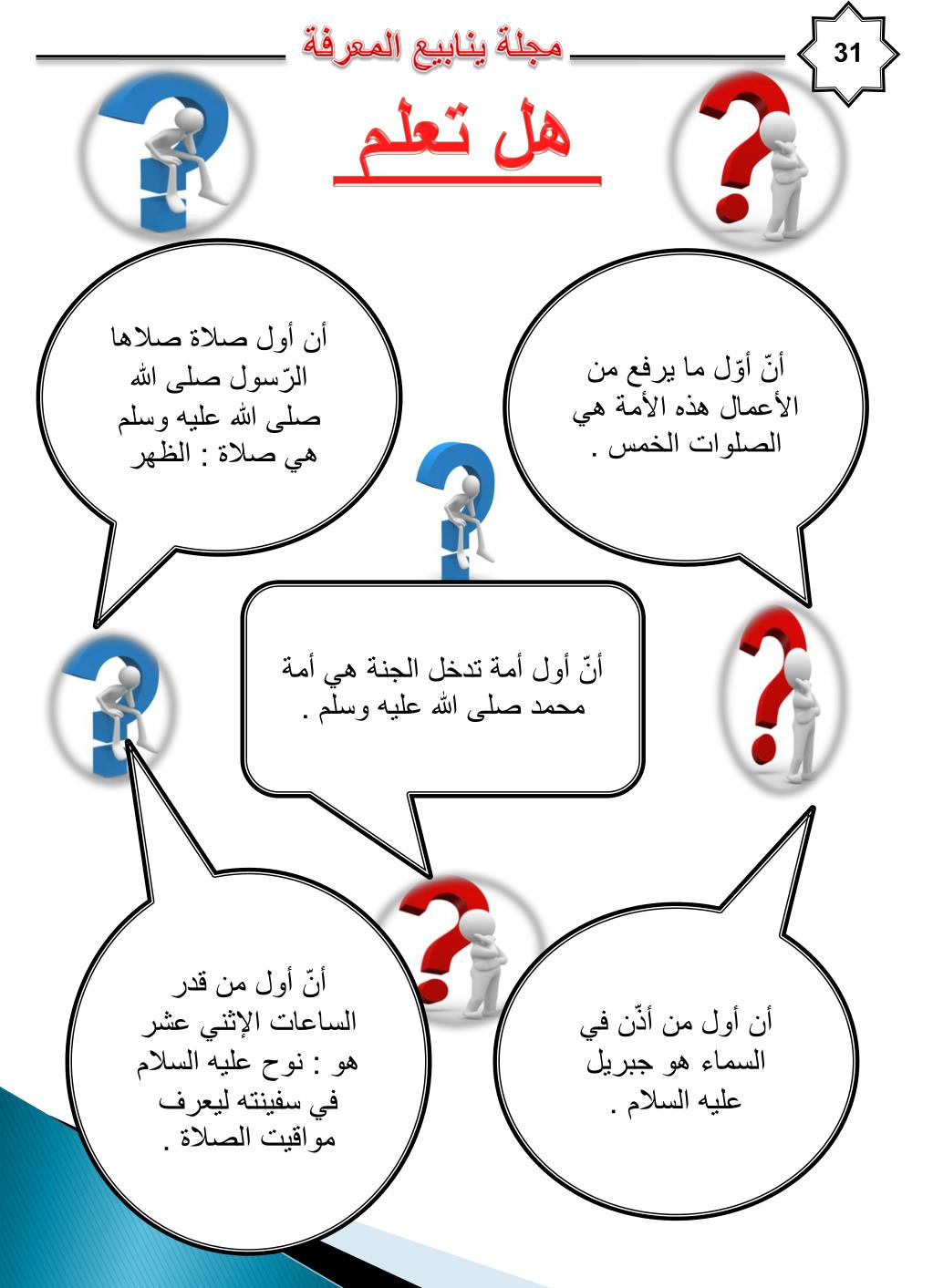 31

مجلة ينابيع المعرفة

هل تعلم

أنّ أوّل ما يرفع من الأعمال هذه الأمة هي الصلوات الخمس .

أن أول صلاة صلاها الرّسول صلى الله صلى الله عليه وسلم هي صلاة : الظهر

أنّ أول أمة تدخل الجنة هي أمة محمد صلى الله عليه وسلم .

أن أول من أذّن في السماء هو جبريل عليه السلام .

أنّ أول من قدر الساعات الإثني عشر هو : نوح عليه السلام في سفينته ليعرف مواقيت الصلاة .